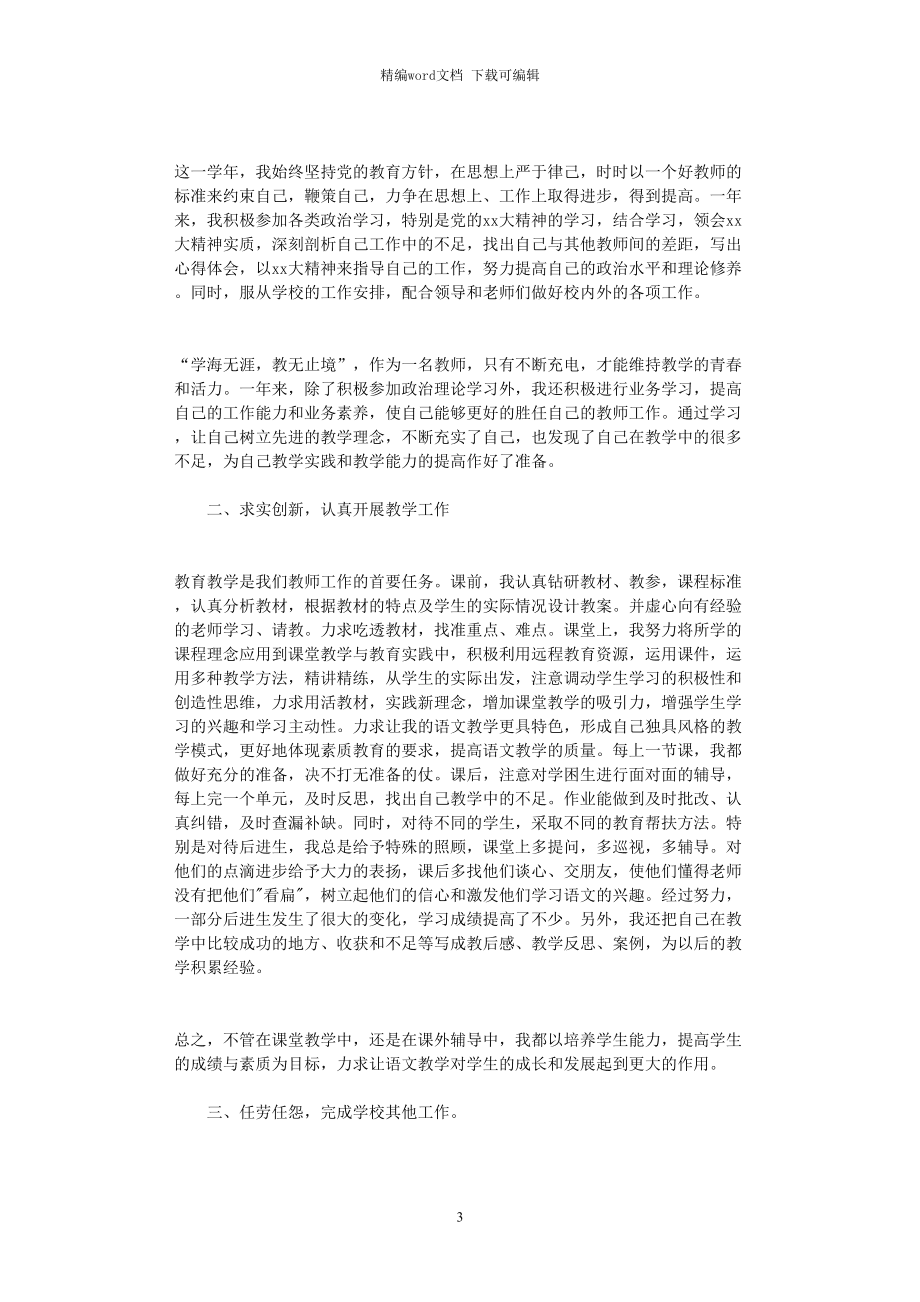 精编word文档 下载可编辑

这一学年，我始终坚持党的教育方针，在思想上严于律己，时时以一个好教师的标准来约束自己，鞭策自己，力争在思想上、工作上取得进步，得到提高。一年来，我积极参加各类政治学习，特别是党的xx大精神的学习，结合学习，领会xx大精神实质，深刻剖析自己工作中的不足，找出自己与其他教师间的差距，写出心得体会，以xx大精神来指导自己的工作，努力提高自己的政治水平和理论修养。同时，服从学校的工作安排，配合领导和老师们做好校内外的各项工作。

“学海无涯，教无止境”，作为一名教师，只有不断充电，才能维持教学的青春和活力。一年来，除了积极参加政治理论学习外，我还积极进行业务学习，提高自己的工作能力和业务素养，使自己能够更好的胜任自己的教师工作。通过学习，让自己树立先进的教学理念，不断充实了自己，也发现了自己在教学中的很多不足，为自己教学实践和教学能力的提高作好了准备。

二、求实创新，认真开展教学工作

教育教学是我们教师工作的首要任务。课前，我认真钻研教材、教参，课程标准，认真分析教材，根据教材的特点及学生的实际情况设计教案。并虚心向有经验的老师学习、请教。力求吃透教材，找准重点、难点。课堂上，我努力将所学的课程理念应用到课堂教学与教育实践中，积极利用远程教育资源，运用课件，运用多种教学方法，精讲精练，从学生的实际出发，注意调动学生学习的积极性和创造性思维，力求用活教材，实践新理念，增加课堂教学的吸引力，增强学生学习的兴趣和学习主动性。力求让我的语文教学更具特色，形成自己独具风格的教学模式，更好地体现素质教育的要求，提高语文教学的质量。每上一节课，我都做好充分的准备，决不打无准备的仗。课后，注意对学困生进行面对面的辅导，每上完一个单元，及时反思，找出自己教学中的不足。作业能做到及时批改、认真纠错，及时查漏补缺。同时，对待不同的学生，采取不同的教育帮扶方法。特别是对待后进生，我总是给予特殊的照顾，课堂上多提问，多巡视，多辅导。对他们的点滴进步给予大力的表扬，课后多找他们谈心、交朋友，使他们懂得老师没有把他们"看扁"，树立起他们的信心和激发他们学习语文的兴趣。经过努力，一部分后进生发生了很大的变化，学习成绩提高了不少。另外，我还把自己在教学中比较成功的地方、收获和不足等写成教后感、教学反思、案例，为以后的教学积累经验。

总之，不管在课堂教学中，还是在课外辅导中，我都以培养学生能力，提高学生的成绩与素质为目标，力求让语文教学对学生的成长和发展起到更大的作用。

三、任劳任怨，完成学校其他工作。

3